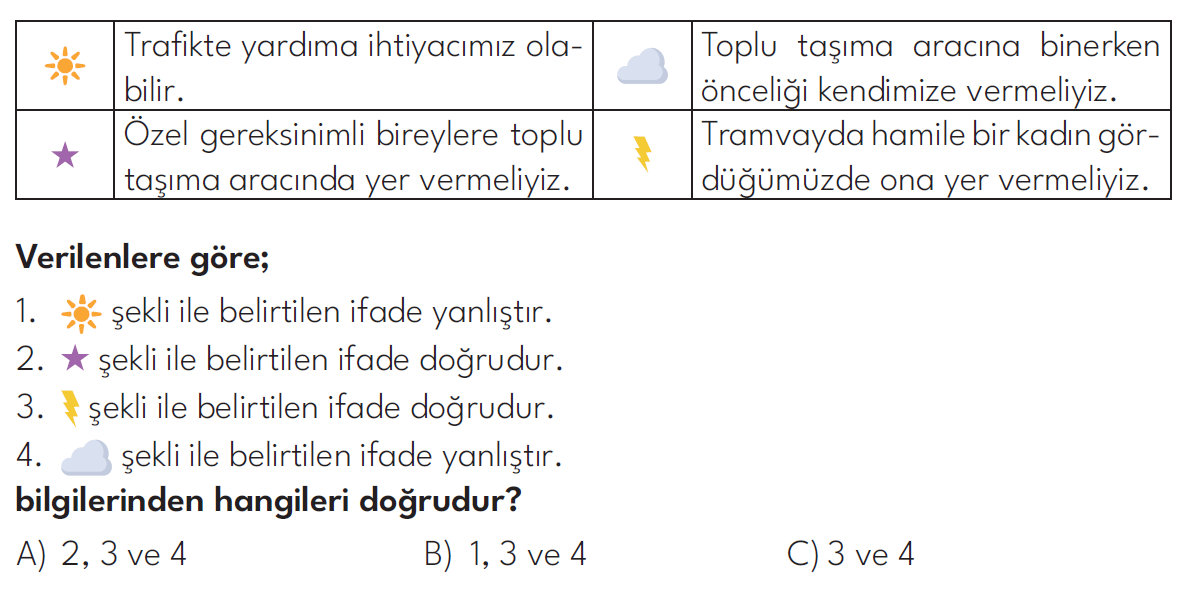 |  | Trafikte yardıma ihtiyacımız olabilir. |  | Toplu taşıma aracına binerken önceliği kendimize vermeliyiz. |
|---|---|---|---|
|  | Özel gereksinimli bireylere toplu taşıma aracında yer vermeliyiz. |  | Tramvayda hamile bir kadın gördüğümüzde ona yer vermeliyiz. |

**Verilenlere göre;**

1. şekli ile belirtilen ifade yanlıştır.
2. şekli ile belirtilen ifade doğrudur.
3. şekli ile belirtilen ifade doğrudur.
4. şekli ile belirtilen ifade yanlıştır.

**bilgilerinden hangileri doğrudur?**

A) 2, 3 ve 4 B) 1, 3 ve 4 C) 3 ve 4